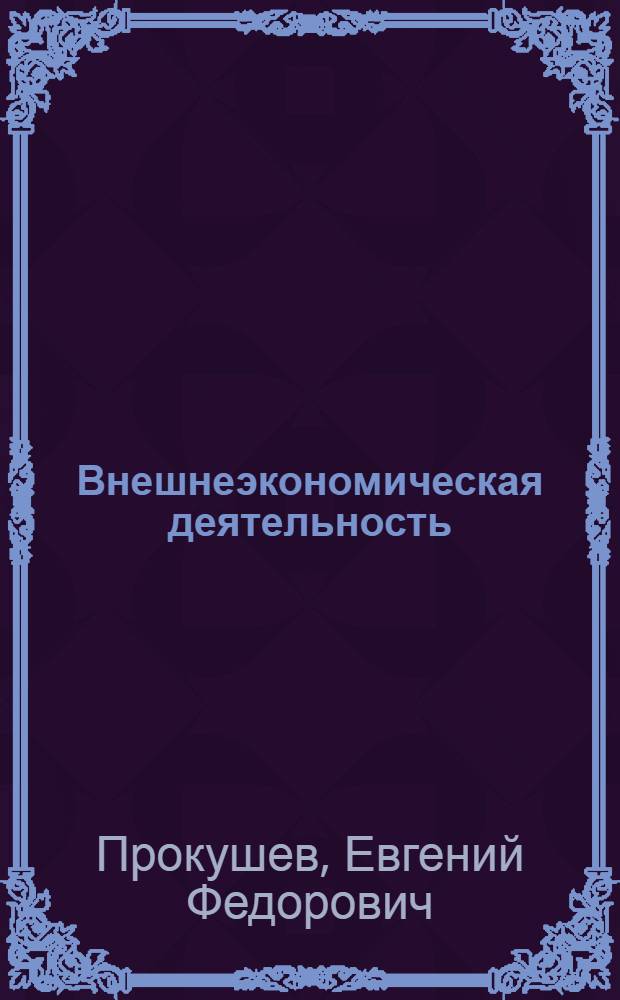 Внешнеэкономическая деятельность

Прокушев, Евгений Федорович